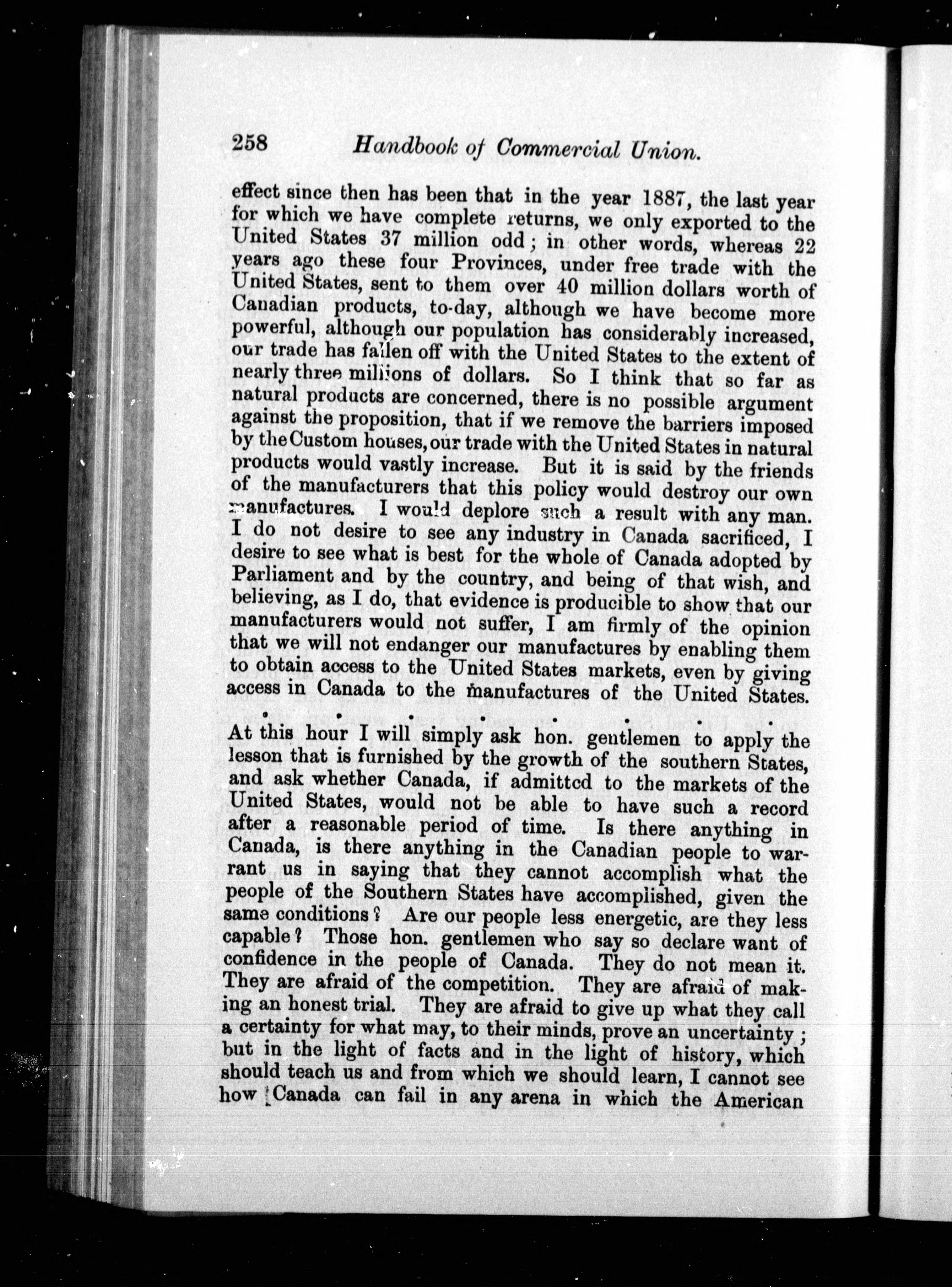 258 Handbook of Commercial Union.

effect since then has been that in the year 1887, the last year for which we have complete returns, we only exported to the United States 37 million odd; in other words, whereas 22 years ago these four Provinces, under free trade with the United States, sent to them over 40 million dollars worth of Canadian products, to-day, although we have become more powerful, although our population has considerably increased, our trade has fallen off with the United States to the extent of nearly three millions of dollars. So I think that so far as natural products are concerned, there is no possible argument against the proposition, that if we remove the barriers imposed by the Custom houses, our trade with the United States in natural products would vastly increase. But it is said by the friends of the manufacturers that this policy would destroy our own manufactures. I would deplore such a result with any man. I do not desire to see any industry in Canada sacrificed, I desire to see what is best for the whole of Canada adopted by Parliament and by the country, and being of that wish, and believing, as I do, that evidence is producible to show that our manufacturers would not suffer, I am firmly of the opinion that we will not endanger our manufactures by enabling them to obtain access to the United States markets, even by giving access in Canada to the manufactures of the United States.

. . . . . . . .

At this hour I will simply ask hon. gentlemen to apply the lesson that is furnished by the growth of the southern States, and ask whether Canada, if admitted to the markets of the United States, would not be able to have such a record after a reasonable period of time. Is there anything in Canada, is there anything in the Canadian people to warrant us in saying that they cannot accomplish what the people of the Southern States have accomplished, given the same conditions? Are our people less energetic, are they less capable? Those hon. gentlemen who say so declare want of confidence in the people of Canada. They do not mean it. They are afraid of the competition. They are afraid of making an honest trial. They are afraid to give up what they call a certainty for what may, to their minds, prove an uncertainty; but in the light of facts and in the light of history, which should teach us and from which we should learn, I cannot see how Canada can fail in any arena in which the American